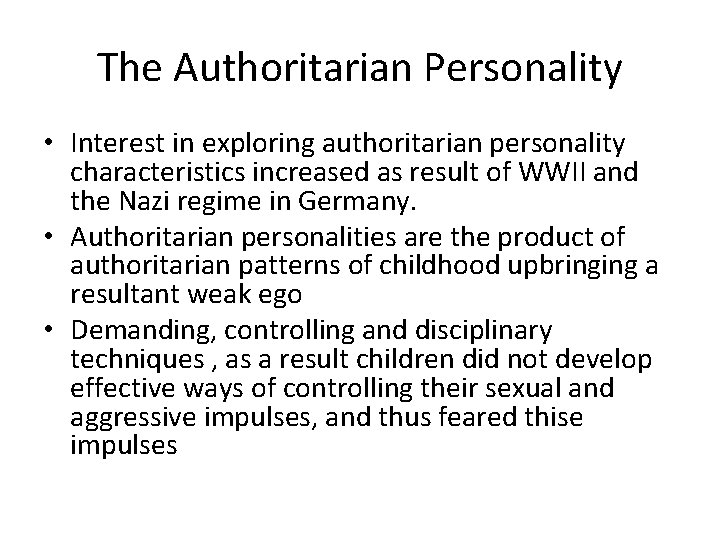 The Authoritarian Personality

• Interest in exploring authoritarian personality characteristics increased as result of WWII and the Nazi regime in Germany.
• Authoritarian personalities are the product of authoritarian patterns of childhood upbringing a resultant weak ego
• Demanding, controlling and disciplinary techniques , as a result children did not develop effective ways of controlling their sexual and aggressive impulses, and thus feared thise impulses